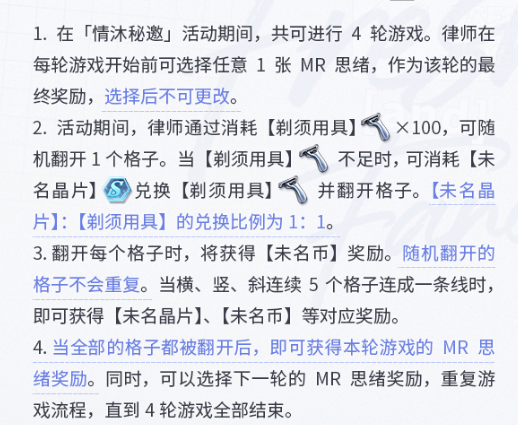 1. 在「情沐秘邀」活动期间，共可进行 4 轮游戏。律师在每轮游戏开始前可选择任意 1 张 MR 思绪，作为该轮的最终奖励，选择后不可更改。

2. 活动期间，律师通过消耗【剃须用具】×100，可随机翻开 1 个格子。当【剃须用具】不足时，可消耗【未名晶片】兑换【剃须用具】并翻开格子。【未名晶片】:【剃须用具】的兑换比例为 1：1。

3. 翻开每个格子时，将获得【未名币】奖励。随机翻开的格子不会重复。当横、竖、斜连续 5 个格子连成一条线时，即可获得【未名晶片】、【未名币】等对应奖励。

4. 当全部的格子都被翻开后，即可获得本轮游戏的 MR 思绪奖励。同时，可以选择下一轮的 MR 思绪奖励，重复游戏流程，直到 4 轮游戏全部结束。